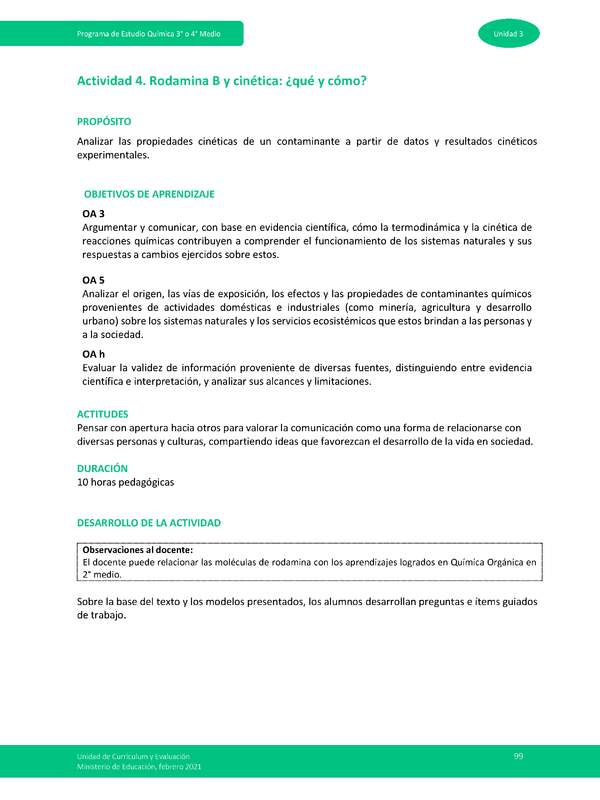 Programa de Estudio Química 3° o 4° Medio

Unidad 3

Actividad 4. Rodamina B y cinética: ¿qué y cómo?

PROPÓSITO

Analizar las propiedades cinéticas de un contaminante a partir de datos y resultados cinéticos experimentales.

OBJETIVOS DE APRENDIZAJE

OA 3
Argumentar y comunicar, con base en evidencia científica, cómo la termodinámica y la cinética de reacciones químicas contribuyen a comprender el funcionamiento de los sistemas naturales y sus respuestas a cambios ejercidos sobre estos.

OA 5
Analizar el origen, las vías de exposición, los efectos y las propiedades de contaminantes químicos provenientes de actividades domésticas e industriales (como minería, agricultura y desarrollo urbano) sobre los sistemas naturales y los servicios ecosistémicos que estos brindan a las personas y a la sociedad.

OA h
Evaluar la validez de información proveniente de diversas fuentes, distinguiendo entre evidencia científica e interpretación, y analizar sus alcances y limitaciones.

ACTITUDES
Pensar con apertura hacia otros para valorar la comunicación como una forma de relacionarse con diversas personas y culturas, compartiendo ideas que favorezcan el desarrollo de la vida en sociedad.

DURACIÓN
10 horas pedagógicas

DESARROLLO DE LA ACTIVIDAD

Observaciones al docente:
El docente puede relacionar las moléculas de rodamina con los aprendizajes logrados en Química Orgánica en 2° medio.

Sobre la base del texto y los modelos presentados, los alumnos desarrollan preguntas e ítems guiados de trabajo.

Unidad de Currículum y Evaluación
Ministerio de Educación, febrero 2021

99